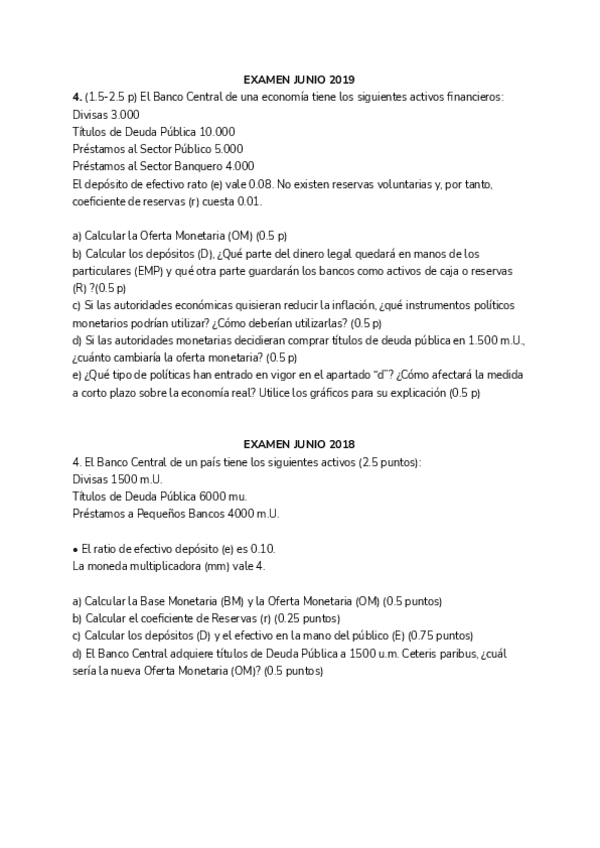 EXAMEN JUNIO 2019
4. (1.5-2.5 p) El Banco Central de una economía tiene los siguientes activos financieros:
Divisas 3.000
Títulos de Deuda Pública 10.000
Préstamos al Sector Público 5.000
Préstamos al Sector Banquero 4.000
El depósito de efectivo rato (e) vale 0.08. No existen reservas voluntarias y, por tanto, coeficiente de reservas (r) cuesta 0.01.

a) Calcular la Oferta Monetaria (OM) (0.5 p)
b) Calcular los depósitos (D), ¿Qué parte del dinero legal quedará en manos de los particulares (EMP) y qué otra parte guardarán los bancos como activos de caja o reservas (R) ?(0.5 p)
c) Si las autoridades económicas quisieran reducir la inflación, ¿qué instrumentos políticos monetarios podrían utilizar? ¿Cómo deberían utilizarlas? (0.5 p)
d) Si las autoridades monetarias decidieran comprar títulos de deuda pública en 1.500 m.U., ¿cuánto cambiaría la oferta monetaria? (0.5 p)
e) ¿Qué tipo de políticas han entrado en vigor en el apartado "d"? ¿Cómo afectará la medida a corto plazo sobre la economía real? Utilice los gráficos para su explicación (0.5 p)

EXAMEN JUNIO 2018
4. El Banco Central de un país tiene los siguientes activos (2.5 puntos):
Divisas 1500 m.U.
Títulos de Deuda Pública 6000 mu.
Préstamos a Pequeños Bancos 4000 m.U.

• El ratio de efectivo depósito (e) es 0.10.
La moneda multiplicadora (mm) vale 4.

a) Calcular la Base Monetaria (BM) y la Oferta Monetaria (OM) (0.5 puntos)
b) Calcular el coeficiente de Reservas (r) (0.25 puntos)
c) Calcular los depósitos (D) y el efectivo en la mano del público (E) (0.75 puntos)
d) El Banco Central adquiere títulos de Deuda Pública a 1500 u.m. Ceteris paribus, ¿cuál sería la nueva Oferta Monetaria (OM)? (0.5 puntos)